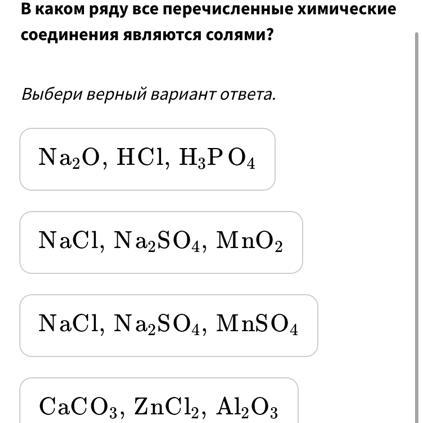 В каком ряду все перечисленные химические соединения являются солями?

Выбери верный вариант ответа.

$Na_2O$, $HCl$, $H_3PO_4$

$NaCl$, $Na_2SO_4$, $MnO_2$

$NaCl$, $Na_2SO_4$, $MnSO_4$

$CaCO_3$, $ZnCl_2$, $Al_2O_3$